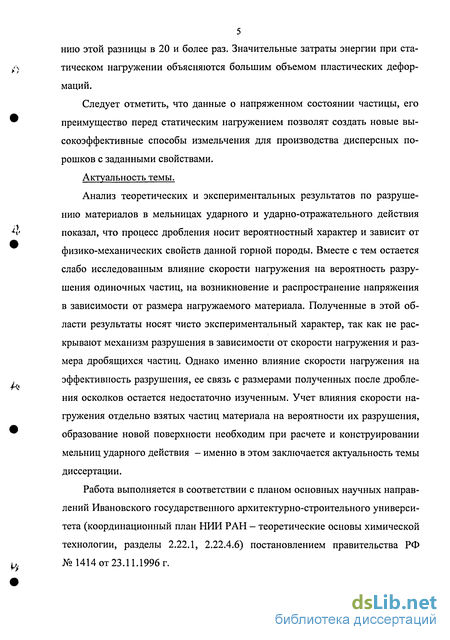 5

нию этой разницы в 20 и более раз. Значительные затраты энергии при статическом нагружении объясняются большим объемом пластических деформаций.

Следует отметить, что данные о напряженном состоянии частицы, его преимущество перед статическим нагружением позволят создать новые высокоэффективные способы измельчения для производства дисперсных порошков с заданными свойствами.

Актуальность темы.

Анализ теоретических и экспериментальных результатов по разрушению материалов в мельницах ударного и ударно-отражательного действия показал, что процесс дробления носит вероятностный характер и зависит от физико-механических свойств данной горной породы. Вместе с тем остается слабо исследованным влияние скорости нагружения на вероятность разрушения одиночных частиц, на возникновение и распространение напряжения в зависимости от размера нагружаемого материала. Полученные в этой области результаты носят чисто экспериментальный характер, так как не раскрывают механизм разрушения в зависимости от скорости нагружения и размера дробящихся частиц. Однако именно влияние скорости нагружения на эффективность разрушения, ее связь с размерами полученных после дробления осколков остается недостаточно изученным. Учет влияния скорости нагружения отдельно взятых частиц материала на вероятности их разрушения, образование новой поверхности необходим при расчете и конструировании мельниц ударного действия – именно в этом заключается актуальность темы диссертации.

Работа выполняется в соответствии с планом основных научных направлений Ивановского государственного архитектурно-строительного университета (координационный план НИИ РАН – теоретические основы химической технологии, разделы 2.22.1, 2.22.4.6) постановлением правительства РФ № 1414 от 23.11.1996 г.

dsLib.net
библиотека диссертаций